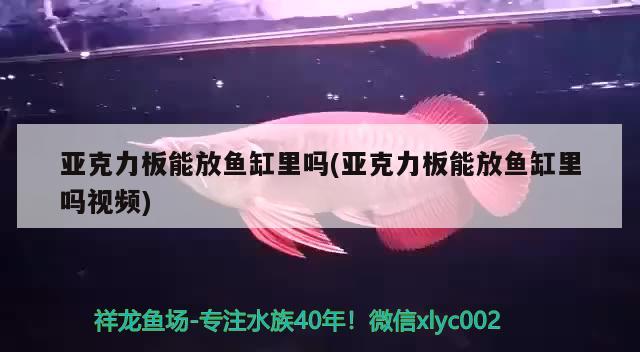 亚克力板能放鱼缸里吗(亚克力板能放鱼缸里吗视频)

祥龙鱼场-专注水族40年！微信xlyc002